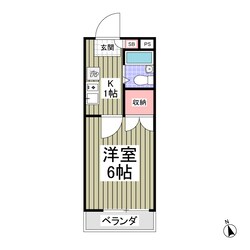 玄関
SB
PS
洗
K
1帖
収納
洋室
6帖
ベランダ
N